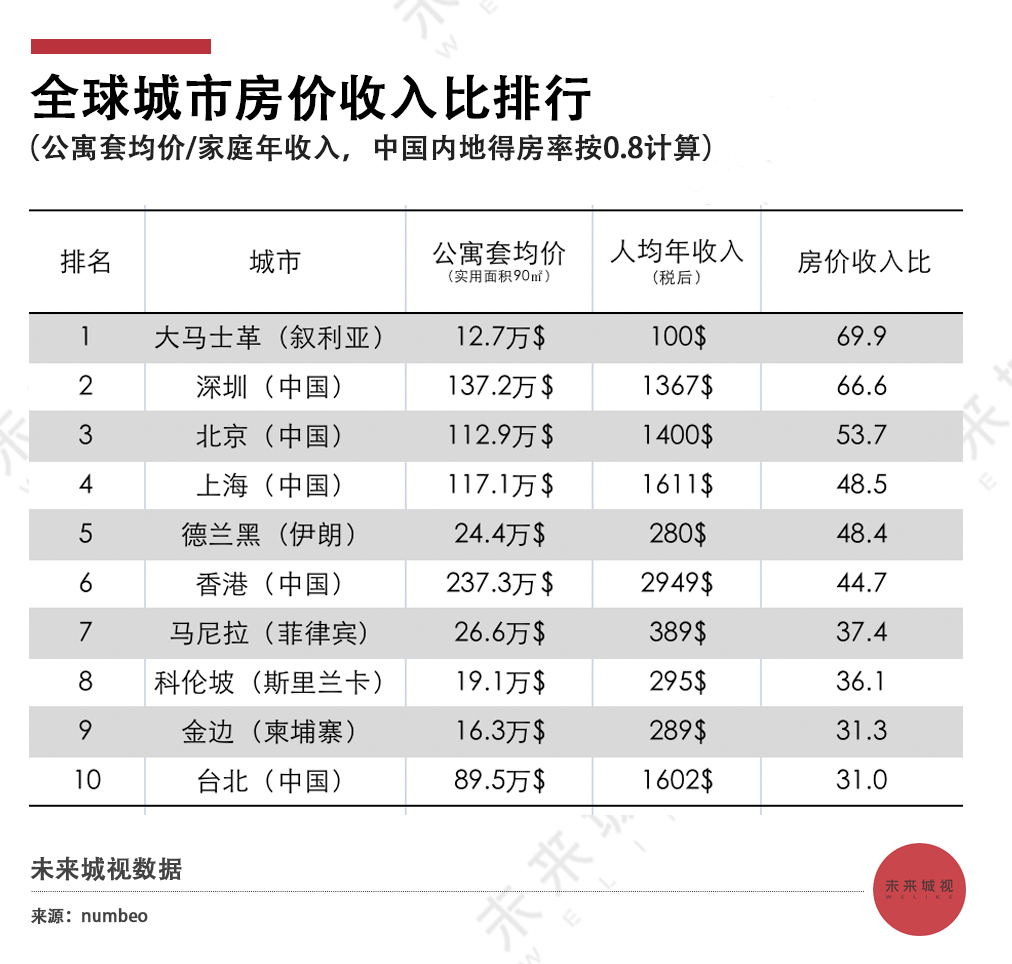 全球城市房价收入比排行
(公寓套均价/家庭年收入，中国内地得房率按0.8计算)

| 排名 | 城市 | 公寓套均价 (实用面积90㎡) | 人均年收入 (税后) | 房价收入比 |
|---|---|---|---|---|
| 1 | 大马士革（叙利亚） | 12.7万$ | 100$ | 69.9 |
| 2 | 深圳（中国） | 137.2万$ | 1367$ | 66.6 |
| 3 | 北京（中国） | 112.9万$ | 1400$ | 53.7 |
| 4 | 上海（中国） | 117.1万$ | 1611$ | 48.5 |
| 5 | 德兰黑（伊朗） | 24.4万$ | 280$ | 48.4 |
| 6 | 香港（中国） | 237.3万$ | 2949$ | 44.7 |
| 7 | 马尼拉（菲律宾） | 26.6万$ | 389$ | 37.4 |
| 8 | 科伦坡（斯里兰卡） | 19.1万$ | 295$ | 36.1 |
| 9 | 金边（柬埔寨） | 16.3万$ | 289$ | 31.3 |
| 10 | 台北（中国） | 89.5万$ | 1602$ | 31.0 |

未来城视数据

来源：numbeo

未来城视